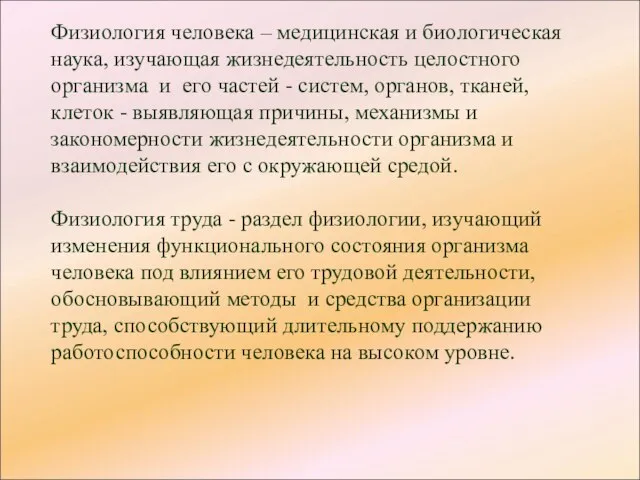 Физиология человека – медицинская и биологическая наука, изучающая жизнедеятельность целостного организма и его частей - систем, органов, тканей, клеток - выявляющая причины, механизмы и закономерности жизнедеятельности организма и взаимодействия его с окружающей средой.

Физиология труда - раздел физиологии, изучающий изменения функционального состояния организма человека под влиянием его трудовой деятельности, обосновывающий методы и средства организации труда, способствующий длительному поддержанию работоспособности человека на высоком уровне.